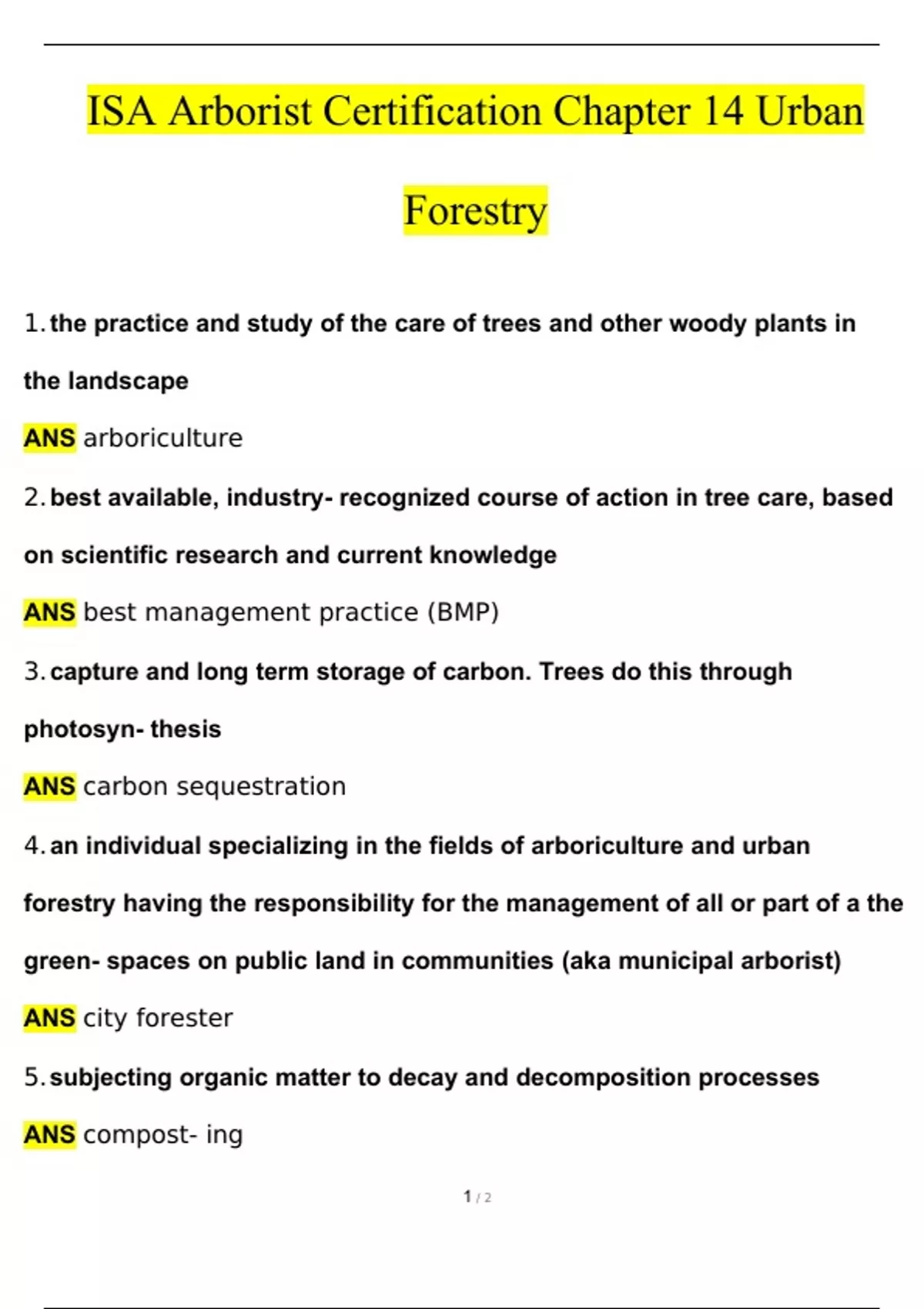 ISA Arborist Certification Chapter 14 Urban Forestry

1. the practice and study of the care of trees and other woody plants in the landscape

ANS arboriculture

2. best available, industry- recognized course of action in tree care, based on scientific research and current knowledge

ANS best management practice (BMP)

3. capture and long term storage of carbon. Trees do this through photosyn- thesis

ANS carbon sequestration

4. an individual specializing in the fields of arboriculture and urban forestry having the responsibility for the management of all or part of a the green- spaces on public land in communities (aka municipal arborist)

ANS city forester

5. subjecting organic matter to decay and decomposition processes

ANS compost- ing

1 / 2